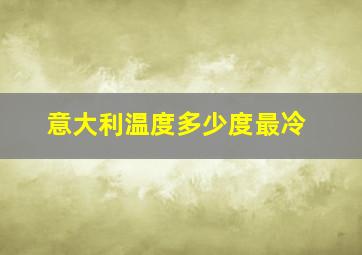 意大利温度多少度最冷